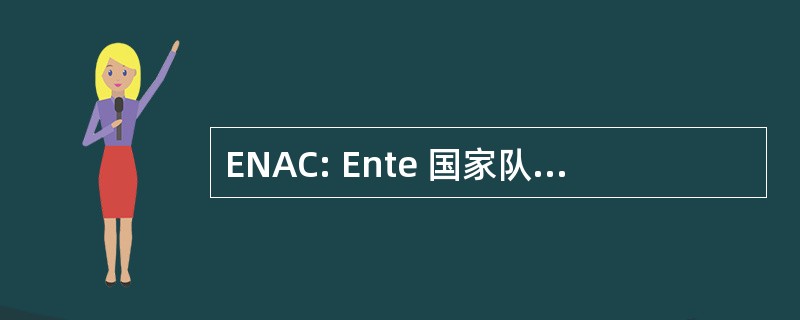 ENAC: Ente 国家队...